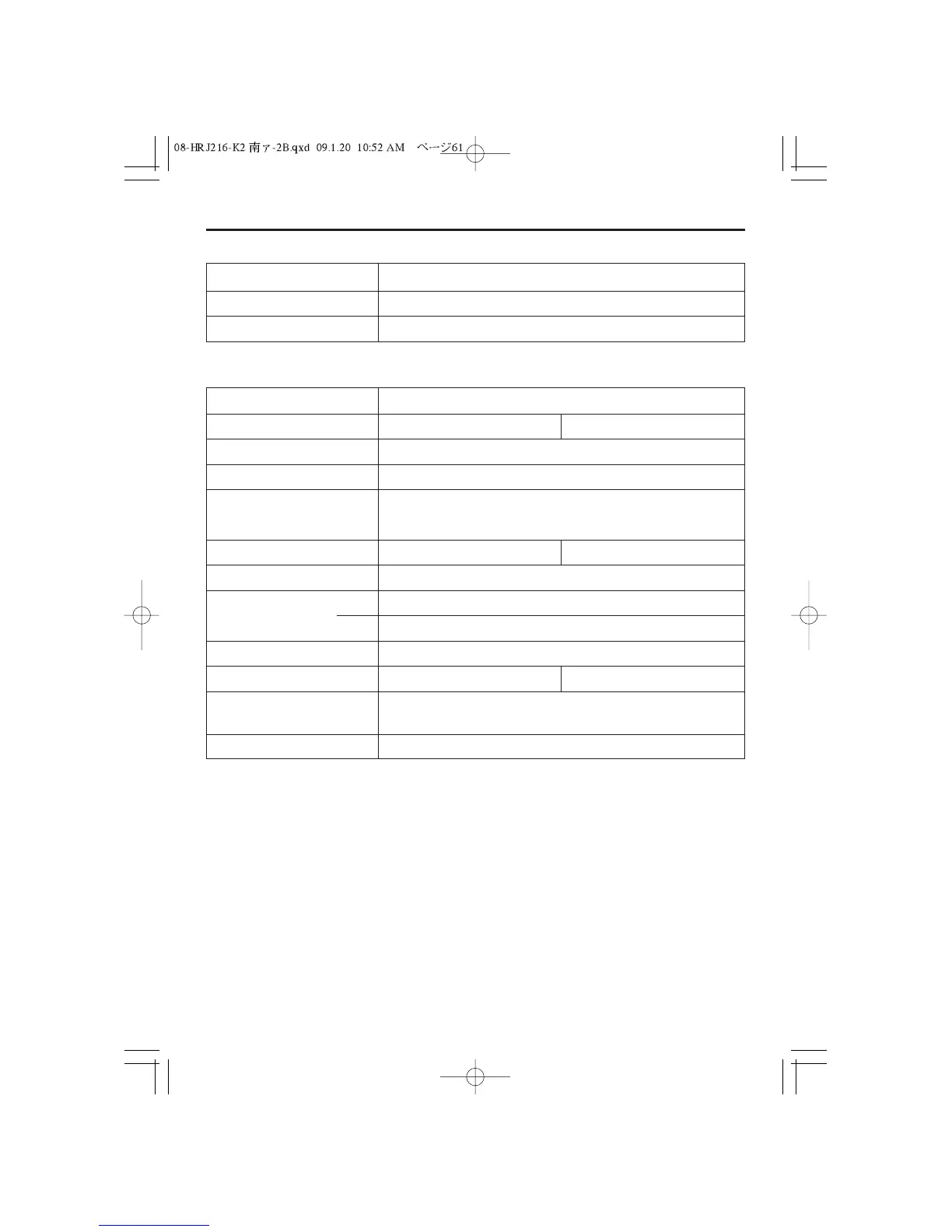 08-HRJ216-K2 南ア-2B.qxd 09.1.20 10:52 AM ページ61